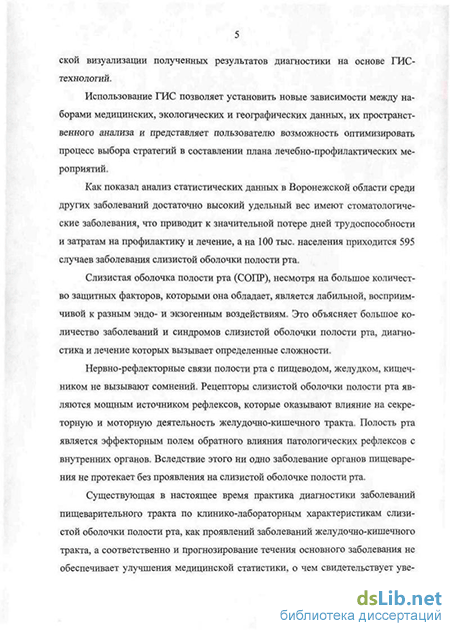 5

ской визуализации полученных результатов диагностики на основе ГИС-технологий.

Использование ГИС позволяет установить новые зависимости между наборами медицинских, экологических и географических данных, их пространственного анализа и представляет пользователю возможность оптимизировать процесс выбора стратегий в составлении плана лечебно-профилактических мероприятий.

Как показал анализ статистических данных в Воронежской области среди других заболеваний достаточно высокий удельный вес имеют стоматологические заболевания, что приводит к значительной потере дней трудоспособности и затратам на профилактику и лечение, а на 100 тыс. населения приходится 595 случаев заболевания слизистой оболочки полости рта.

Слизистая оболочка полости рта (СОПР), несмотря на большое количество защитных факторов, которыми она обладает, является лабильной, восприимчивой к разным эндо- и экзогенным воздействиям. Это объясняет большое количество заболеваний и синдромов слизистой оболочки полости рта, диагностика и лечение которых вызывает определенные сложности.

Нервно-рефлекторные связи полости рта с пищеводом, желудком, кишечником не вызывают сомнений. Рецепторы слизистой оболочки полости рта являются мощным источником рефлексов, которые оказывают влияние на секреторную и моторную деятельность желудочно-кишечного тракта. Полость рта является эффекторным полем обратного влияния патологических рефлексов с внутренних органов. Вследствие этого ни одно заболевание органов пищеварения не протекает без проявления на слизистой оболочке полости рта.

Существующая в настоящее время практика диагностики заболеваний пищеварительного тракта по клинико-лабораторным характеристикам слизистой оболочки полости рта, как проявлений заболеваний желудочно-кишечного тракта, а соответственно и прогнозирование течения основного заболевания не обеспечивает улучшения медицинской статистики, о чем свидетельствует уве-

dsLib.net
библиотека диссертаций